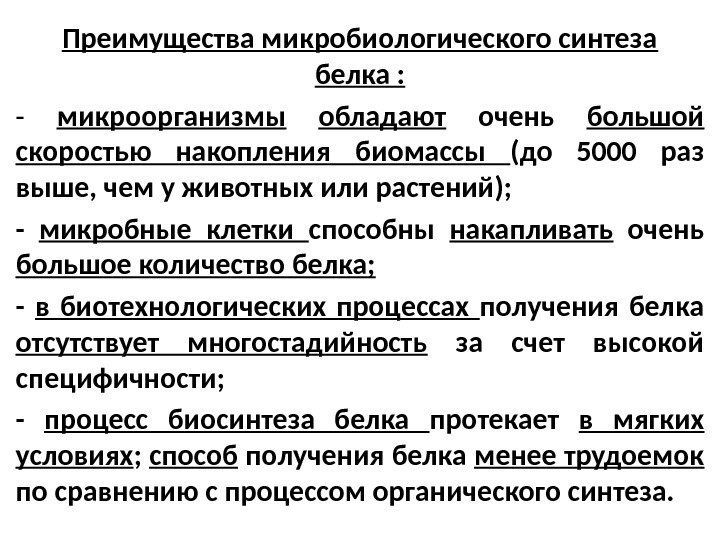 Преимущества микробиологического синтеза белка :

- микроорганизмы обладают очень большой скоростью накопления биомассы (до 5000 раз выше, чем у животных или растений);

- микробные клетки способны накапливать очень большое количество белка;

- в биотехнологических процессах получения белка отсутствует многостадийность за счет высокой специфичности;

- процесс биосинтеза белка протекает в мягких условиях; способ получения белка менее трудоемок по сравнению с процессом органического синтеза.